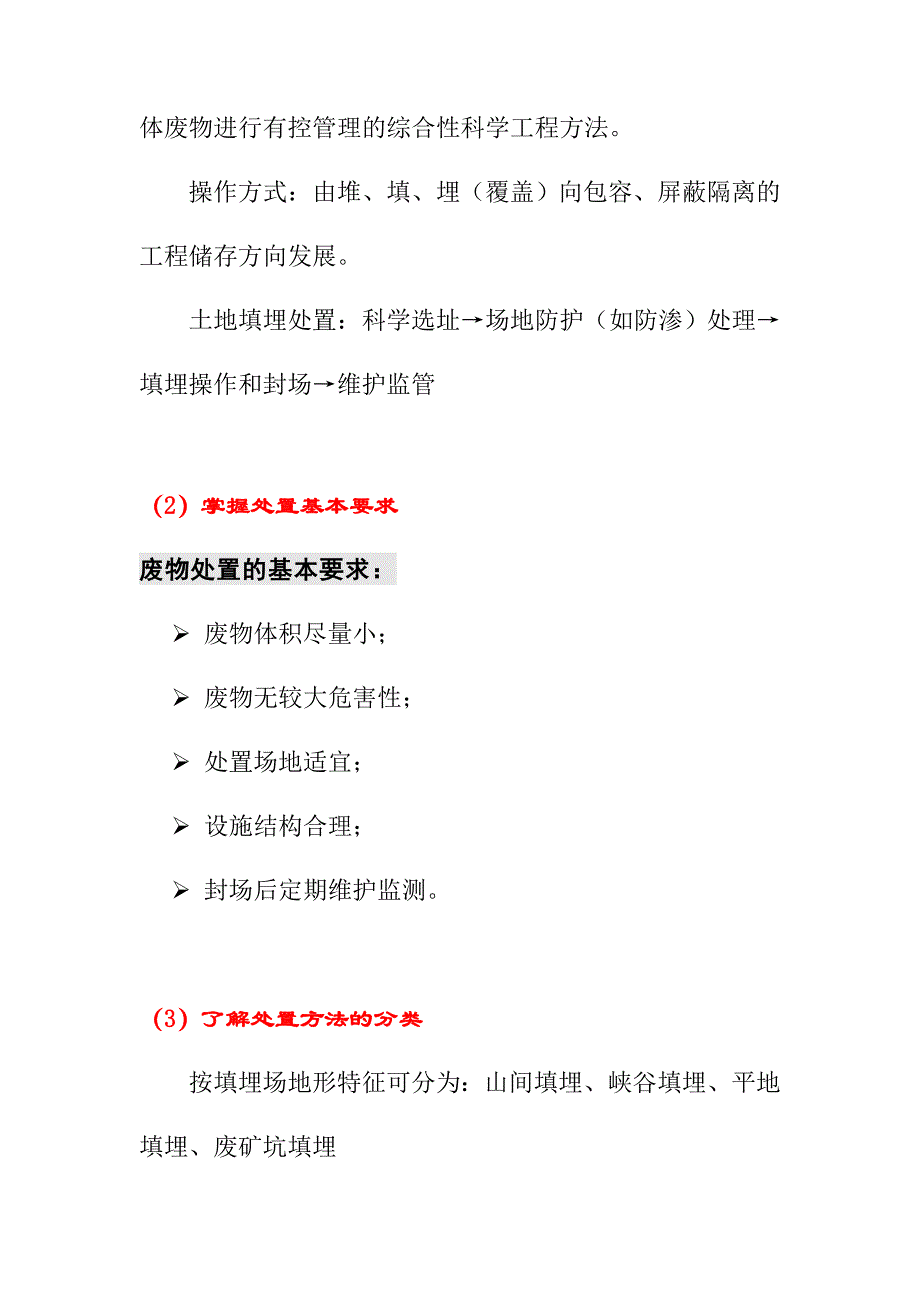 体废物进行有控管理的综合性科学工程方法。

操作方式：由堆、填、埋（覆盖）向包容、屏蔽隔离的工程储存方向发展。

土地填埋处置：科学选址→场地防护（如防渗）处理→填埋操作和封场→维护监管

（2）掌握处置基本要求

废物处置的基本要求：

➢ 废物体积尽量小；

➢ 废物无较大危害性；

➢ 处置场地适宜；

➢ 设施结构合理；

➢ 封场后定期维护监测。

（3）了解处置方法的分类

按填埋场地形特征可分为：山间填埋、峡谷填埋、平地填埋、废矿坑填埋